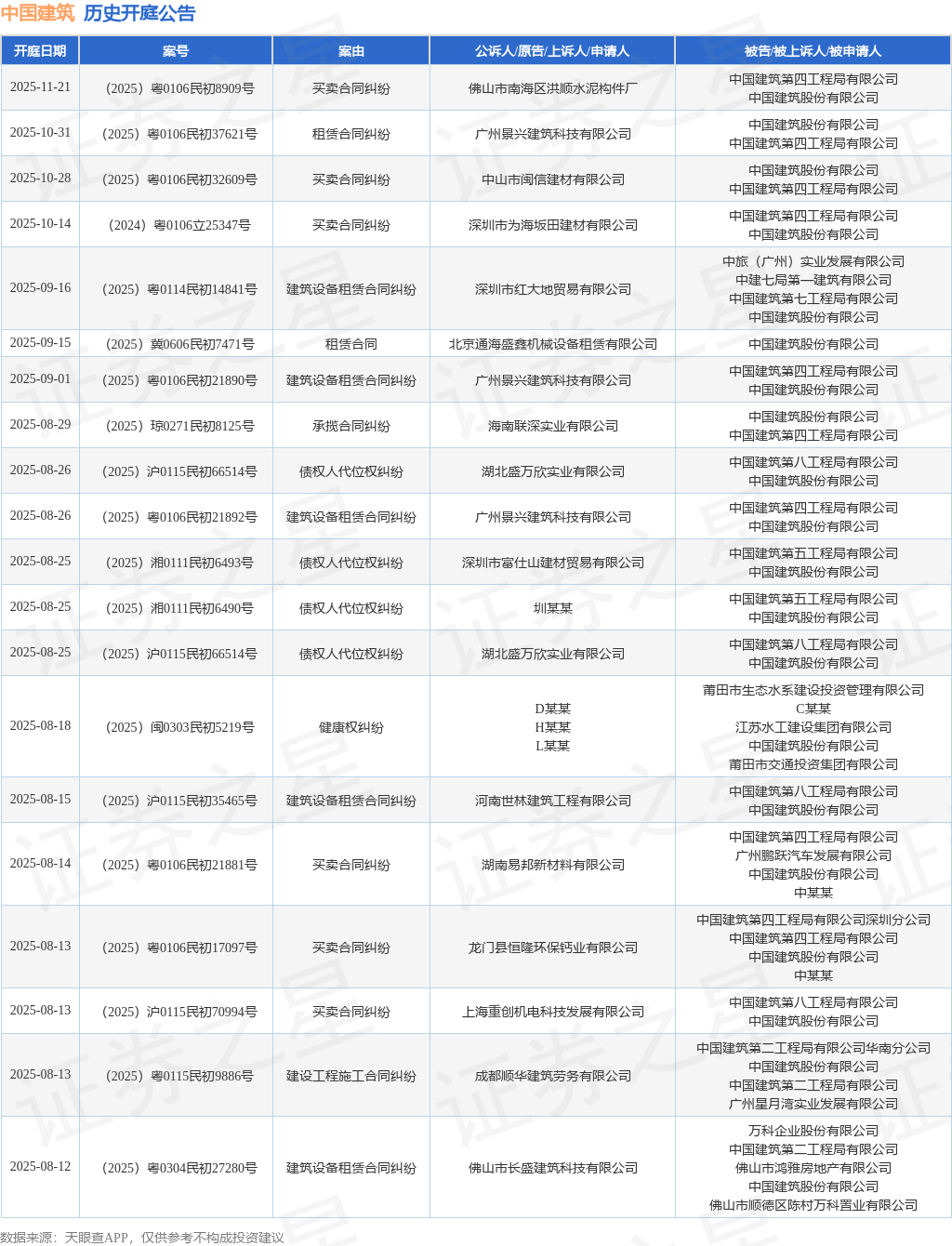 中国建筑 历史开庭公告

| 开庭日期 | 案号 | 案由 | 公诉人/原告/上诉人/申请人 | 被告/被上诉人/被申请人 |
|---|---|---|---|---|
| 2025-11-21 | （2025）粤0106民初8909号 | 买卖合同纠纷 | 佛山市南海区洪顺水泥构件厂 | 中国建筑第四工程局有限公司 中国建筑股份有限公司 |
| 2025-10-31 | （2025）粤0106民初37621号 | 租赁合同纠纷 | 广州景兴建筑科技有限公司 | 中国建筑股份有限公司 中国建筑第四工程局有限公司 |
| 2025-10-28 | （2025）粤0106民初32609号 | 买卖合同纠纷 | 中山市闽信建材有限公司 | 中国建筑股份有限公司 中国建筑第四工程局有限公司 |
| 2025-10-14 | （2024）粤0106立25347号 | 买卖合同纠纷 | 深圳市为海坂田建材有限公司 | 中国建筑第四工程局有限公司 中国建筑股份有限公司 |
| 2025-09-16 | （2025）粤0114民初14841号 | 建筑设备租赁合同纠纷 | 深圳市红大地贸易有限公司 | 中旅（广州）实业发展有限公司 中建七局第一建筑有限公司 中国建筑第七工程局有限公司 中国建筑股份有限公司 |
| 2025-09-15 | （2025）冀0606民初7471号 | 租赁合同 | 北京通海盛鑫机械设备租赁有限公司 | 中国建筑股份有限公司 |
| 2025-09-01 | （2025）粤0106民初21890号 | 建筑设备租赁合同纠纷 | 广州景兴建筑科技有限公司 | 中国建筑第四工程局有限公司 中国建筑股份有限公司 |
| 2025-08-29 | （2025）琼0271民初8125号 | 承揽合同纠纷 | 海南联深实业有限公司 | 中国建筑股份有限公司 中国建筑第四工程局有限公司 |
| 2025-08-26 | （2025）沪0115民初66514号 | 债权人代位权纠纷 | 湖北盛万欣实业有限公司 | 中国建筑第八工程局有限公司 中国建筑股份有限公司 |
| 2025-08-26 | （2025）粤0106民初21892号 | 建筑设备租赁合同纠纷 | 广州景兴建筑科技有限公司 | 中国建筑第四工程局有限公司 中国建筑股份有限公司 |
| 2025-08-25 | （2025）湘0111民初6493号 | 债权人代位权纠纷 | 深圳市富仕山建材贸易有限公司 | 中国建筑第五工程局有限公司 中国建筑股份有限公司 |
| 2025-08-25 | （2025）湘0111民初6490号 | 债权人代位权纠纷 | 圳某某 | 中国建筑第五工程局有限公司 中国建筑股份有限公司 |
| 2025-08-25 | （2025）沪0115民初66514号 | 债权人代位权纠纷 | 湖北盛万欣实业有限公司 | 中国建筑第八工程局有限公司 中国建筑股份有限公司 |
| 2025-08-18 | （2025）闽0303民初5219号 | 健康权纠纷 | D某某 H某某 L某某 | 莆田市生态水系建设投资管理有限公司 C某某 江苏水工建设集团有限公司 中国建筑股份有限公司 莆田市交通投资集团有限公司 |
| 2025-08-15 | （2025）沪0115民初35465号 | 建筑设备租赁合同纠纷 | 河南世林建筑工程有限公司 | 中国建筑第八工程局有限公司 中国建筑股份有限公司 |
| 2025-08-14 | （2025）粤0106民初21881号 | 买卖合同纠纷 | 湖南易邦新材料有限公司 | 中国建筑第四工程局有限公司 广州鹏跃汽车发展有限公司 中国建筑股份有限公司 中某某 |
| 2025-08-13 | （2025）粤0106民初17097号 | 买卖合同纠纷 | 龙门县恒隆环保钙业有限公司 | 中国建筑第四工程局有限公司深圳分公司 中国建筑第四工程局有限公司 中国建筑股份有限公司 中某某 |
| 2025-08-13 | （2025）沪0115民初70994号 | 买卖合同纠纷 | 上海重创机电科技发展有限公司 | 中国建筑第八工程局有限公司 中国建筑股份有限公司 |
| 2025-08-13 | （2025）粤0115民初9886号 | 建设工程施工合同纠纷 | 成都顺华建筑劳务有限公司 | 中国建筑第二工程局有限公司华南分公司 中国建筑股份有限公司 中国建筑第二工程局有限公司 广州星月湾实业发展有限公司 |
| 2025-08-12 | （2025）粤0304民初27280号 | 建筑设备租赁合同纠纷 | 佛山市长盛建筑科技有限公司 | 万科企业股份有限公司 中国建筑第二工程局有限公司 佛山市鸿雅房地产有限公司 中国建筑股份有限公司 佛山市顺德区陈村万科置业有限公司 |

数据来源：天眼查APP，仅供参考不构成投资建议